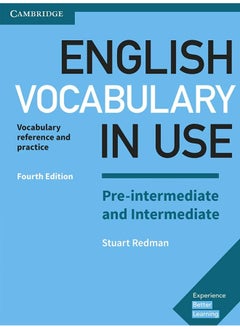 CAMBRIDGE

ENGLISH VOCABULARY IN USE

Vocabulary reference and practice

Fourth Edition

Pre-intermediate and Intermediate

Stuart Redman

Experience Better Learning